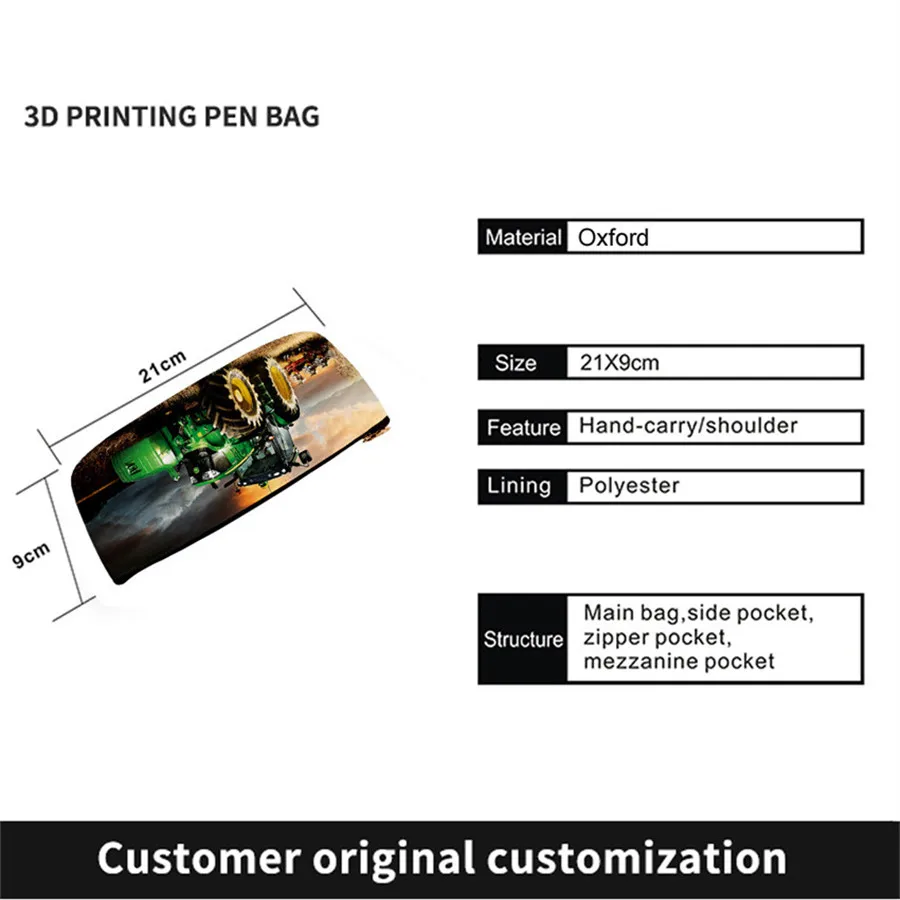 3D PRINTING PEN BAG

21cm

9cm

Material Oxford

Size 21X9cm

Feature Hand-carry/shoulder

Lining Polyester

Structure Main bag,side pocket, zipper pocket, mezzanine pocket

Customer original customization